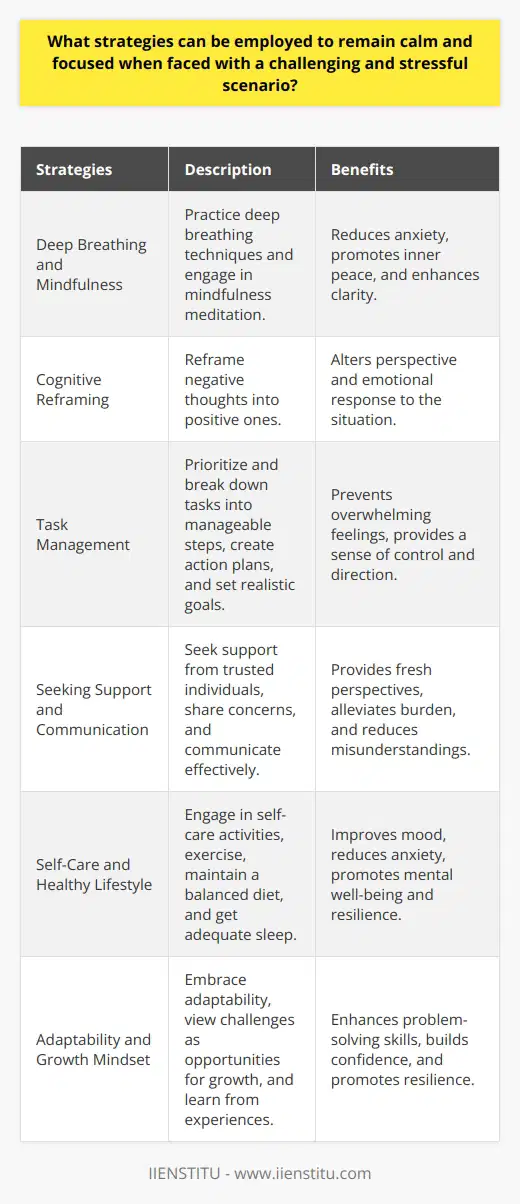 What strategies can be employed to remain calm and focused when faced with a challenging and stressful scenario?

| Strategies | Description | Benefits |
|---|---|---|
| Deep Breathing and Mindfulness | Practice deep breathing techniques and engage in mindfulness meditation. | Reduces anxiety, promotes inner peace, and enhances clarity. |
| Cognitive Reframing | Reframe negative thoughts into positive ones. | Alters perspective and emotional response to the situation. |
| Task Management | Prioritize and break down tasks into manageable steps, create action plans, and set realistic goals. | Prevents overwhelming feelings, provides a sense of control and direction. |
| Seeking Support and Communication | Seek support from trusted individuals, share concerns, and communicate effectively. | Provides fresh perspectives, alleviates burden, and reduces misunderstandings. |
| Self-Care and Healthy Lifestyle | Engage in self-care activities, exercise, maintain a balanced diet, and get adequate sleep. | Improves mood, reduces anxiety, promotes mental well-being and resilience. |
| Adaptability and Growth Mindset | Embrace adaptability, view challenges as opportunities for growth, and learn from experiences. | Enhances problem-solving skills, builds confidence, and promotes resilience. |

IIENSTITU - www.iienstitu.com